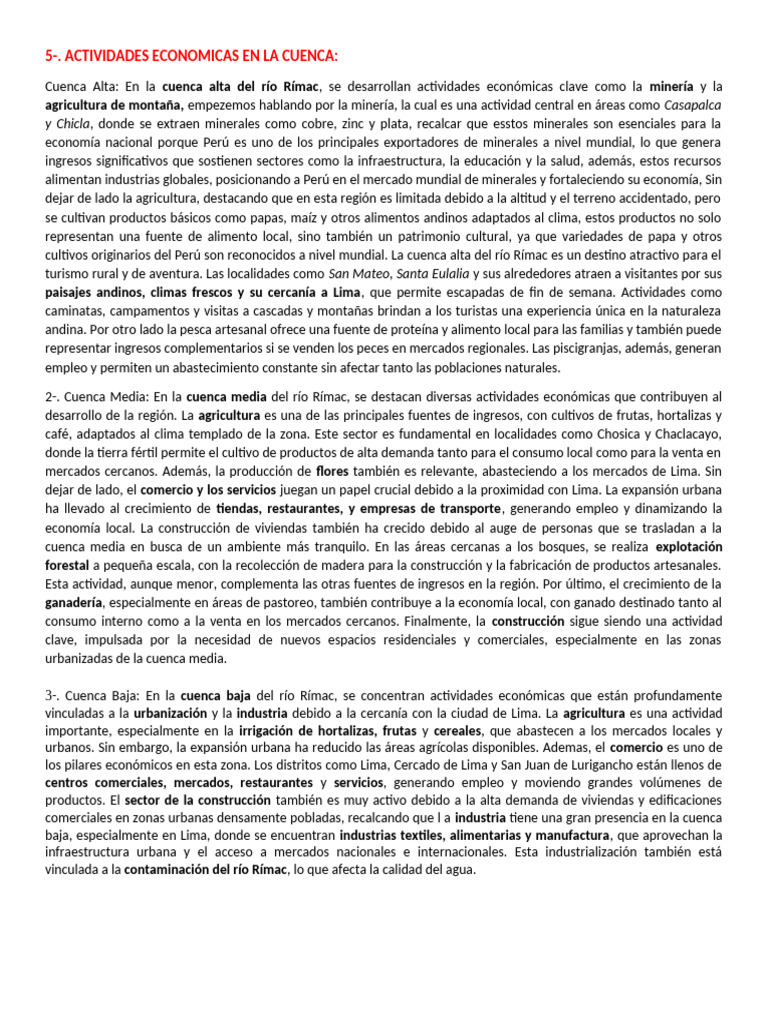 5-. ACTIVIDADES ECONOMICAS EN LA CUENCA:

Cuenca Alta: En la cuenca alta del río Rímac, se desarrollan actividades económicas clave como la minería y la agricultura de montaña, empezemos hablando por la minería, la cual es una actividad central en áreas como Casapalca y Chicla, donde se extraen minerales como cobre, zinc y plata, recalcar que esstos minerales son esenciales para la economía nacional porque Perú es uno de los principales exportadores de minerales a nivel mundial, lo que genera ingresos significativos que sostienen sectores como la infraestructura, la educación y la salud, además, estos recursos alimentan industrias globales, posicionando a Perú en el mercado mundial de minerales y fortaleciendo su economía, Sin dejar de lado la agricultura, destacando que en esta región es limitada debido a la altitud y el terreno accidentado, pero se cultivan productos básicos como papas, maíz y otros alimentos andinos adaptados al clima, estos productos no solo representan una fuente de alimento local, sino también un patrimonio cultural, ya que variedades de papa y otros cultivos originarios del Perú son reconocidos a nivel mundial. La cuenca alta del río Rímac es un destino atractivo para el turismo rural y de aventura. Las localidades como San Mateo, Santa Eulalia y sus alrededores atraen a visitantes por sus paisajes andinos, climas frescos y su cercanía a Lima, que permite escapadas de fin de semana. Actividades como caminatas, campamentos y visitas a cascadas y montañas brindan a los turistas una experiencia única en la naturaleza andina. Por otro lado la pesca artesanal ofrece una fuente de proteína y alimento local para las familias y también puede representar ingresos complementarios si se venden los peces en mercados regionales. Las piscigranjas, además, generan empleo y permiten un abastecimiento constante sin afectar tanto las poblaciones naturales.

2-. Cuenca Media: En la cuenca media del río Rímac, se destacan diversas actividades económicas que contribuyen al desarrollo de la región. La agricultura es una de las principales fuentes de ingresos, con cultivos de frutas, hortalizas y café, adaptados al clima templado de la zona. Este sector es fundamental en localidades como Chosica y Chaclacayo, donde la tierra fértil permite el cultivo de productos de alta demanda tanto para el consumo local como para la venta en mercados cercanos. Además, la producción de flores también es relevante, abasteciendo a los mercados de Lima. Sin dejar de lado, el comercio y los servicios juegan un papel crucial debido a la proximidad con Lima. La expansión urbana ha llevado al crecimiento de tiendas, restaurantes, y empresas de transporte, generando empleo y dinamizando la economía local. La construcción de viviendas también ha crecido debido al auge de personas que se trasladan a la cuenca media en busca de un ambiente más tranquilo. En las áreas cercanas a los bosques, se realiza explotación forestal a pequeña escala, con la recolección de madera para la construcción y la fabricación de productos artesanales. Esta actividad, aunque menor, complementa las otras fuentes de ingresos en la región. Por último, el crecimiento de la ganadería, especialmente en áreas de pastoreo, también contribuye a la economía local, con ganado destinado tanto al consumo interno como a la venta en los mercados cercanos. Finalmente, la construcción sigue siendo una actividad clave, impulsada por la necesidad de nuevos espacios residenciales y comerciales, especialmente en las zonas urbanizadas de la cuenca media.

3-. Cuenca Baja: En la cuenca baja del río Rímac, se concentran actividades económicas que están profundamente vinculadas a la urbanización y la industria debido a la cercanía con la ciudad de Lima. La agricultura es una actividad importante, especialmente en la irrigación de hortalizas, frutas y cereales, que abastecen a los mercados locales y urbanos. Sin embargo, la expansión urbana ha reducido las áreas agrícolas disponibles. Ademas, el comercio es uno de los pilares económicos en esta zona. Los distritos como Lima, Cercado de Lima y San Juan de Lurigancho están llenos de centros comerciales, mercados, restaurantes y servicios, generando empleo y moviendo grandes volúmenes de productos. El sector de la construcción también es muy activo debido a la alta demanda de viviendas y edificaciones comerciales en zonas urbanas densamente pobladas, recalcando que l a industria tiene una gran presencia en la cuenca baja, especialmente en Lima, donde se encuentran industrias textiles, alimentarias y manufactura, que aprovechan la infraestructura urbana y el acceso a mercados nacionales e internacionales. Esta industrialización también está vinculada a la contaminación del río Rímac, lo que afecta la calidad del agua.